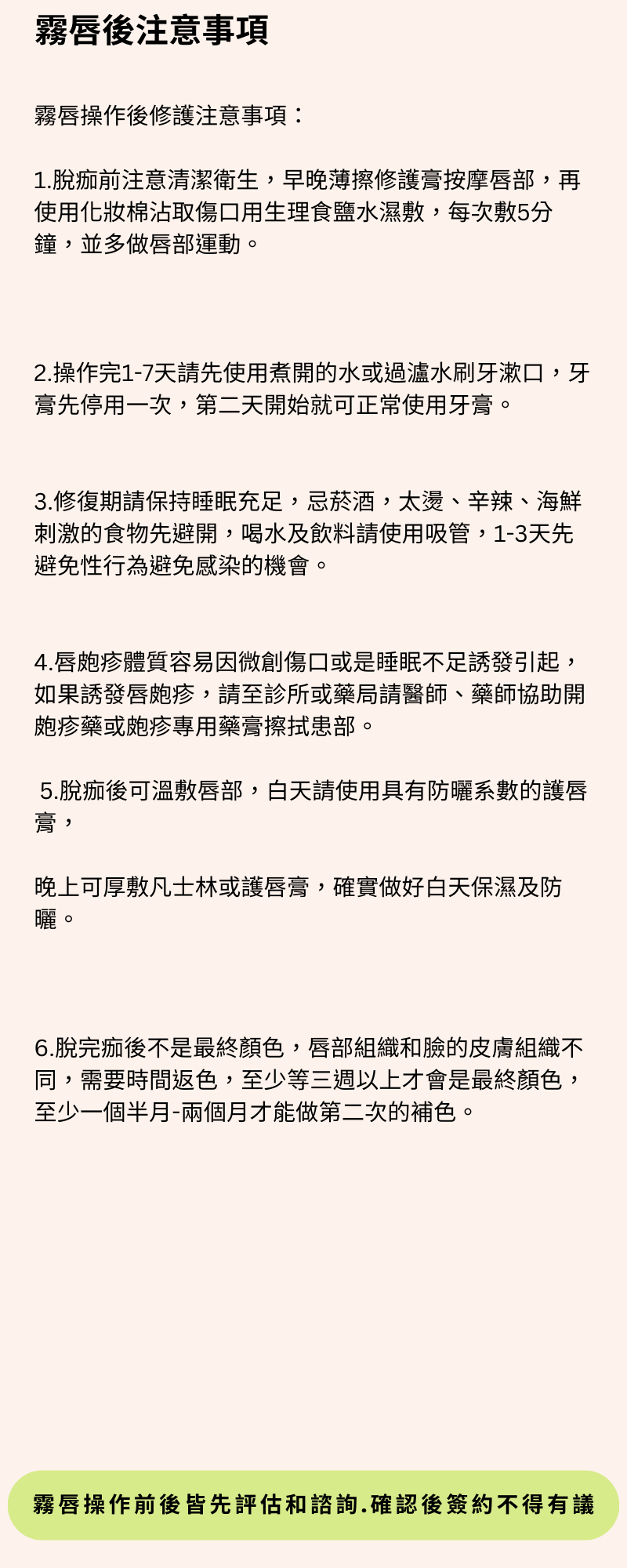 霧唇後注意事項

霧唇操作後修護注意事項：

1.脫痂前注意清潔衛生，早晚薄擦修護膏按摩唇部，再使用化妝棉沾取傷口用生理食鹽水濕敷，每次敷5分鐘，並多做唇部運動。

2.操作完1-7天請先使用煮開的水或過濾水刷牙漱口，牙膏先停用一次，第二天開始就可正常使用牙膏。

3.修復期請保持睡眠充足，忌菸酒，太燙、辛辣、海鮮刺激的食物先避開，喝水及飲料請使用吸管，1-3天先避免性行為避免感染的機會。

4.唇皰疹體質容易因微創傷口或是睡眠不足誘發引起，如果誘發唇皰疹，請至診所或藥局請醫師、藥師協助開皰疹藥或皰疹專用藥膏擦拭患部。

5.脫痂後可溫敷唇部，白天請使用具有防曬系數的護唇膏，

晚上可厚敷凡士林或護唇膏，確實做好白天保濕及防曬。

6.脫完痂後不是最終顏色，唇部組織和臉的皮膚組織不同，需要時間返色，至少等三週以上才會是最終顏色，至少一個半月-兩個月才能做第二次的補色。

霧唇操作前後皆先評估和諮詢.確認後簽約不得有議